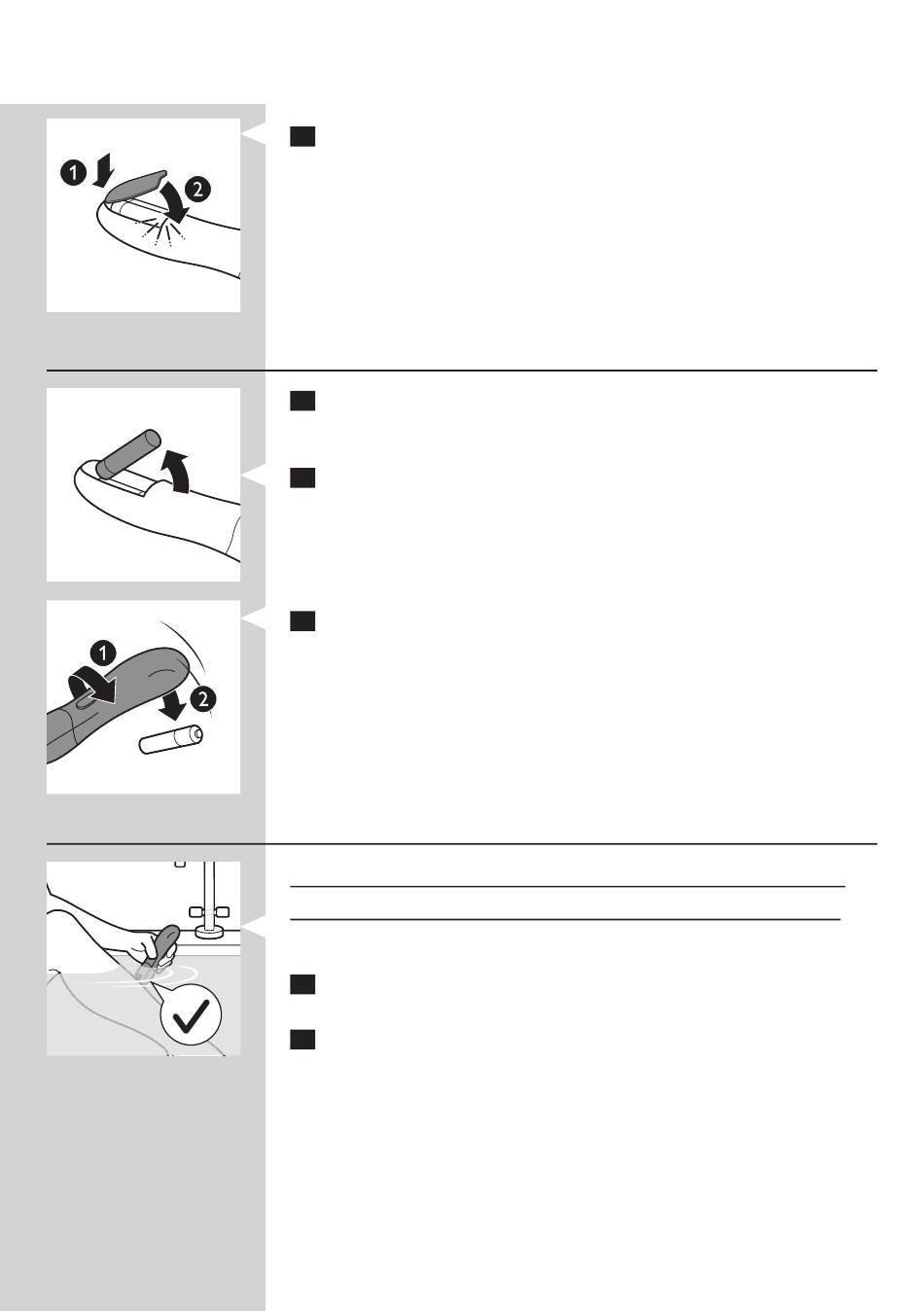 1
2

1
2